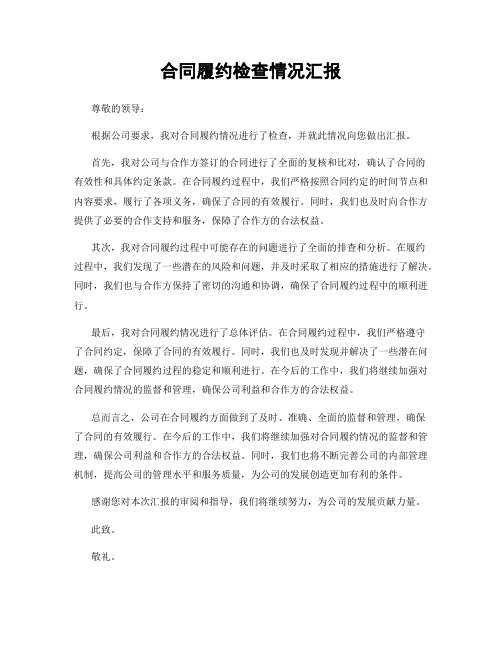 合同履约检查情况汇报

尊敬的领导：

根据公司要求，我对合同履约情况进行了检查，并就此情况向您做出汇报。

首先，我对公司与合作方签订的合同进行了全面的复核和比对，确认了合同的有效性和具体约定条款。在合同履约过程中，我们严格按照合同约定的时间节点和内容要求，履行了各项义务，确保了合同的有效履行。同时，我们也及时向合作方提供了必要的合作支持和服务，保障了合作方的合法权益。

其次，我对合同履约过程中可能存在的问题进行了全面的排查和分析。在履约过程中，我们发现了一些潜在的风险和问题，并及时采取了相应的措施进行了解决。同时，我们也与合作方保持了密切的沟通和协调，确保了合同履约过程中的顺利进行。

最后，我对合同履约情况进行了总体评估。在合同履约过程中，我们严格遵守了合同约定，保障了合同的有效履行。同时，我们也及时发现并解决了一些潜在问题，确保了合同履约过程的稳定和顺利进行。在今后的工作中，我们将继续加强对合同履约情况的监督和管理，确保公司利益和合作方的合法权益。

总而言之，公司在合同履约方面做到了及时、准确、全面的监督和管理，确保了合同的有效履行。在今后的工作中，我们将继续加强对合同履约情况的监督和管理，确保公司利益和合作方的合法权益。同时，我们也将不断完善公司的内部管理机制，提高公司的管理水平和服务质量，为公司的发展创造更加有利的条件。

感谢您对本次汇报的审阅和指导，我们将继续努力，为公司的发展贡献力量。

此致。

敬礼。